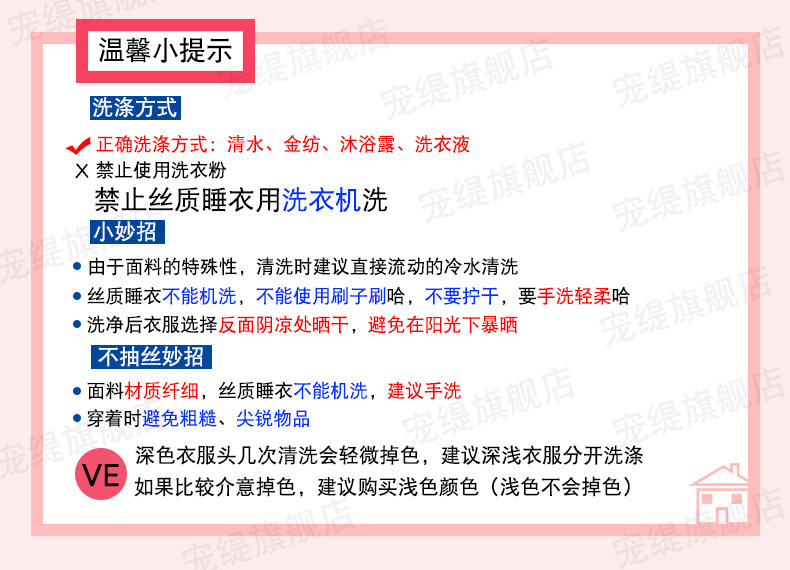 温馨小提示

洗涤方式

✔ 正确洗涤方式：清水、金纺、沐浴露、洗衣液

X 禁止使用洗衣粉

禁止丝质睡衣用洗衣机洗

小妙招

• 由于面料的特殊性，清洗时建议直接流动的冷水清洗

• 丝质睡衣不能机洗，不能使用刷子刷哈，不要拧干，要手洗轻柔哈

• 洗净后衣服选择反面阴凉处晒干，避免在阳光下暴晒

不抽丝妙招

• 面料材质纤细，丝质睡衣不能机洗，建议手洗

• 穿着时避免粗糙、尖锐物品

VE 深色衣服头几次清洗会轻微掉色，建议深浅衣服分开洗涤

如果比较介意掉色，建议购买浅色颜色（浅色不会掉色）

宠缇旗舰店